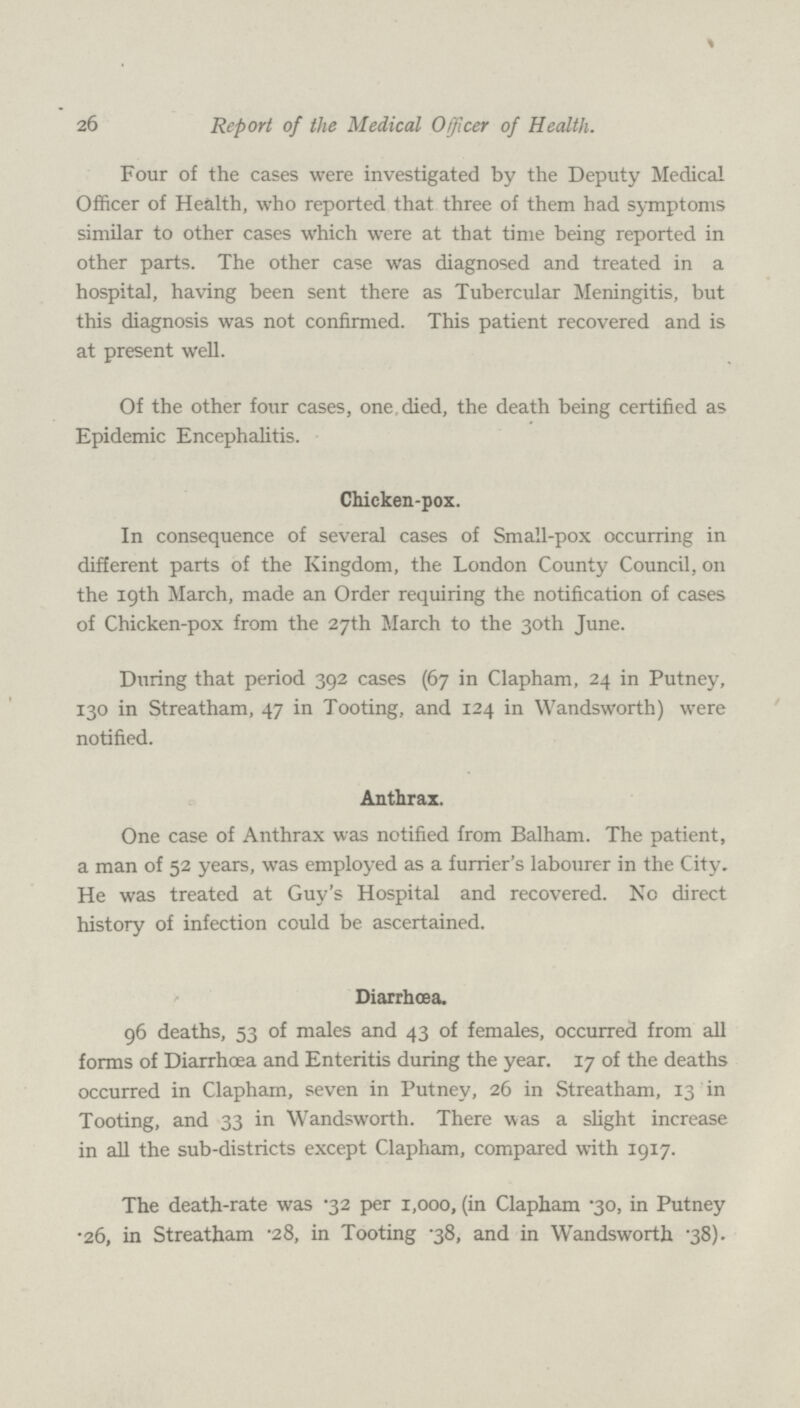 26 Report of the Medical Officer of Health.

Four of the cases were investigated by the Deputy Medical Officer of Health, who reported that three of them had symptoms similar to other cases which were at that time being reported in other parts. The other case was diagnosed and treated in a hospital, having been sent there as Tubercular Meningitis, but this diagnosis was not confirmed. This patient recovered and is at present well.

Of the other four cases, one died, the death being certified as Epidemic Encephalitis.

Chicken-pox.

In consequence of several cases of Small-pox occurring in different parts of the Kingdom, the London County Council, on the 19th March, made an Order requiring the notification of cases of Chicken-pox from the 27th March to the 30th June.

During that period 392 cases (67 in Clapham, 24 in Putney, 130 in Streatham, 47 in Tooting, and 124 in Wandsworth) were notified.

Anthrax.

One case of Anthrax was notified from Balham. The patient, a man of 52 years, was employed as a furrier's labourer in the City. He was treated at Guy's Hospital and recovered. No direct history of infection could be ascertained.

Diarrhœa.

96 deaths, 53 of males and 43 of females, occurred from all forms of Diarrhœa and Enteritis during the year. 17 of the deaths occurred in Clapham, seven in Putney, 26 in Streatham, 13 in Tooting, and 33 in Wandsworth. There was a slight increase in all the sub-districts except Clapham, compared with 1917.

The death-rate was ·32 per 1,000, (in Clapham ·30, in Putney ·26, in Streatham ·28, in Tooting ·38, and in Wandsworth ·38).